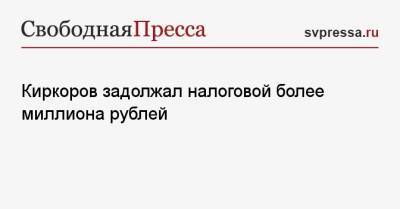 СвободнаяПресса

svpressa.ru

Киркоров задолжал налоговой более миллиона рублей